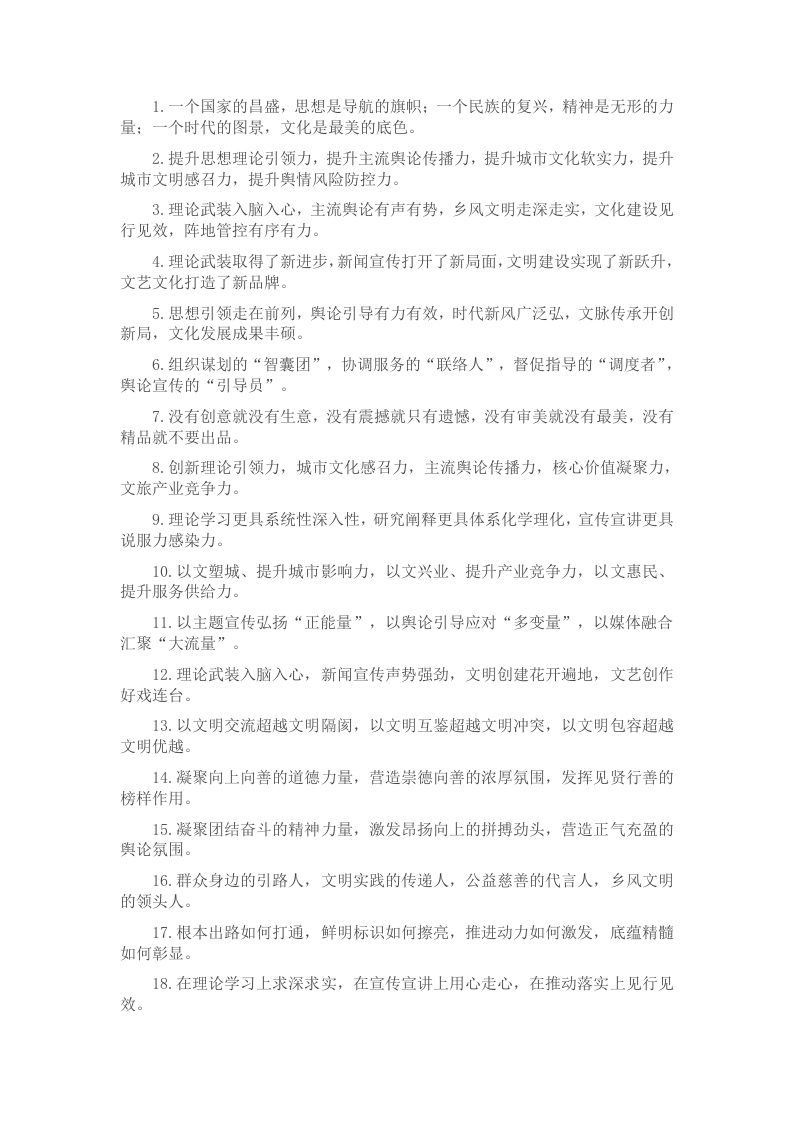 1.一个国家的昌盛，思想是导航的旗帜；一个民族的复兴，精神是无形的力量；一个时代的图景，文化是最美的底色。

2.提升思想理论引领力，提升主流舆论传播力，提升城市文化软实力，提升城市文明感召力，提升舆情风险防控力。

3.理论武装入脑入心，主流舆论有声有势，乡风文明走深走实，文化建设见行见效，阵地管控有序有力。

4.理论武装取得了新进步，新闻宣传打开了新局面，文明建设实现了新跃升，文艺文化打造了新品牌。

5.思想引领走在前列，舆论引导有力有效，时代新风广泛弘，文脉传承开创新局，文化发展成果丰硕。

6.组织谋划的“智囊团”，协调服务的“联络人”，督促指导的“调度者”，舆论宣传的“引导员”。

7.没有创意就没有生意，没有震撼就只有遗憾，没有审美就没有最美，没有精品就不要出品。

8.创新理论引领力，城市文化感召力，主流舆论传播力，核心价值凝聚力，文旅产业竞争力。

9.理论学习更具系统性深入性，研究阐释更具体系化学理化，宣传宣讲更具说服力感染力。

10.以文塑城、提升城市影响力，以文兴业、提升产业竞争力，以文惠民、提升服务供给力。

11.以主题宣传弘扬“正能量”，以舆论引导应对“多变量”，以媒体融合汇聚“大流量”。

12.理论武装入脑入心，新闻宣传声势强劲，文明创建花开遍地，文艺创作好戏连台。

13.以文明交流超越文明隔阂，以文明互鉴超越文明冲突，以文明包容超越文明优越。

14.凝聚向上向善的道德力量，营造崇德向善的浓厚氛围，发挥见贤行善的榜样作用。

15.凝聚团结奋斗的精神力量，激发昂扬向上的拼搏劲头，营造正气充盈的舆论氛围。

16.群众身边的引路人，文明实践的传递人，公益慈善的代言人，乡风文明的领头人。

17.根本出路如何打通，鲜明标识如何擦亮，推进动力如何激发，底蕴精髓如何彰显。

18.在理论学习上求深求实，在宣传宣讲上用心走心，在推动落实上见行见效。